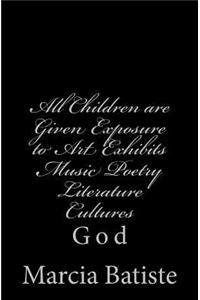 All Children are Given Exposure to Art Exhibits Music Poetry Literature Cultures

God

Marcia Batiste